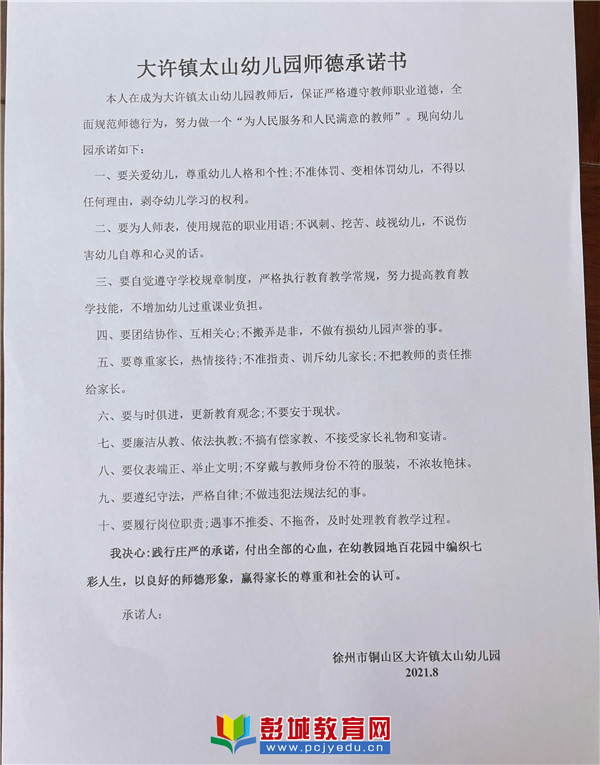 大许镇太山幼儿园师德承诺书

本人在成为大许镇太山幼儿园教师后，保证严格遵守教师职业道德，全面规范师德行为，努力做一个“为人民服务和人民满意的教师”。现向幼儿园承诺如下：

一、要关爱幼儿，尊重幼儿人格和个性;不准体罚、变相体罚幼儿，不得以任何理由，剥夺幼儿学习的权利。

二、要为人师表，使用规范的职业用语;不讽刺、挖苦、歧视幼儿，不说伤害幼儿自尊和心灵的话。

三、要自觉遵守学校规章制度，严格执行教育教学常规，努力提高教育教学技能，不增加幼儿过重课业负担。

四、要团结协作、互相关心;不搬弄是非，不做有损幼儿园声誉的事。

五、要尊重家长，热情接待;不准指责、训斥幼儿家长;不把教师的责任推给家长。

六、要与时俱进，更新教育观念;不要安于现状。

七、要廉洁从教、依法执教;不搞有偿家教、不接受家长礼物和宴请。

八、要仪表端正、举止文明;不穿戴与教师身份不符的服装，不浓妆艳抹。

九、要遵纪守法，严格自律;不做违犯法规法纪的事。

十、要履行岗位职责;遇事不推委、不拖沓，及时处理教育教学过程。

我决心:践行庄严的承诺，付出全部的心血，在幼教园地百花园中编织七彩人生，以良好的师德形象，赢得家长的尊重和社会的认可。

承诺人:

徐州市铜山区大许镇太山幼儿园
2021.8

彭城教育网
www.pcjyedu.cn